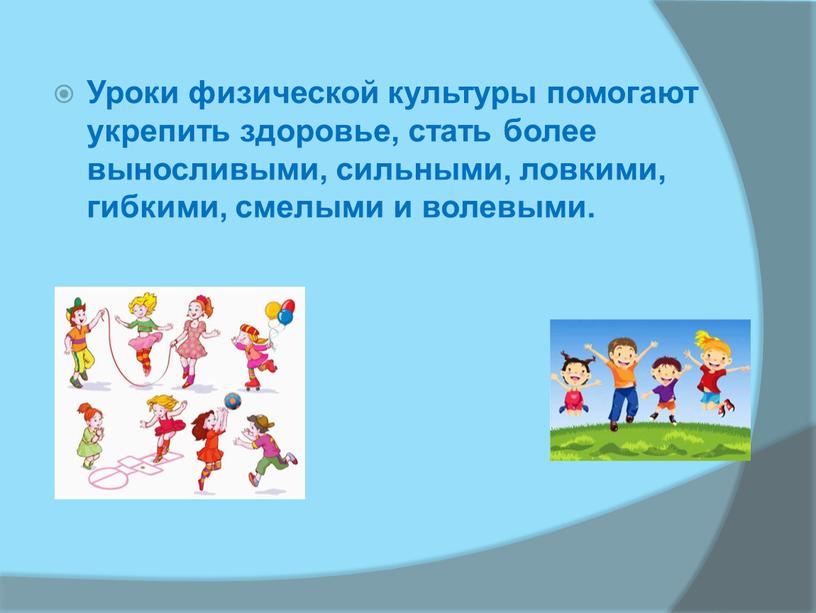 Уроки физической культуры помогают укрепить здоровье, стать более выносливыми, сильными, ловкими, гибкими, смелыми и волевыми.